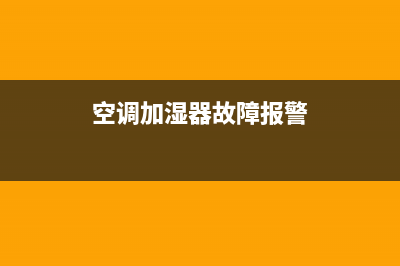 空调加湿器故障报警